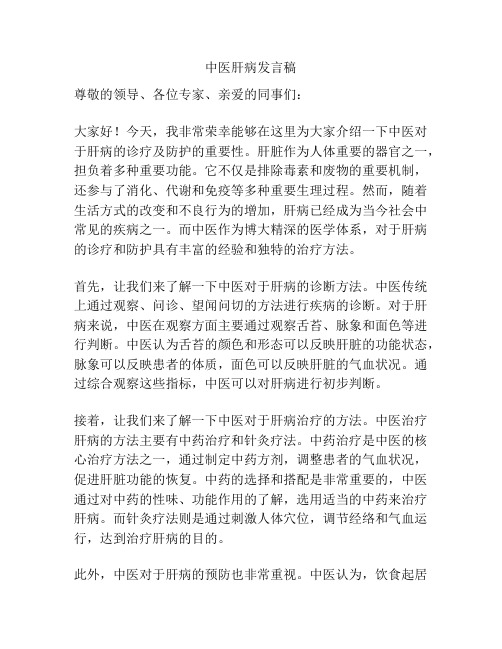 中医肝病发言稿

尊敬的领导、各位专家、亲爱的同事们：

大家好！今天，我非常荣幸能够在这里为大家介绍一下中医对于肝病的诊疗及防护的重要性。肝脏作为人体重要的器官之一，担负着多种重要功能。它不仅是排除毒素和废物的重要机制，还参与了消化、代谢和免疫等多种重要生理过程。然而，随着生活方式的改变和不良行为的增加，肝病已经成为当今社会中常见的疾病之一。而中医作为博大精深的医学体系，对于肝病的诊疗和防护具有丰富的经验和独特的治疗方法。

首先，让我们来了解一下中医对于肝病的诊断方法。中医传统上通过观察、问诊、望闻问切的方法进行疾病的诊断。对于肝病来说，中医在观察方面主要通过观察舌苔、脉象和面色等进行判断。中医认为舌苔的颜色和形态可以反映肝脏的功能状态，脉象可以反映患者的体质，面色可以反映肝脏的气血状况。通过综合观察这些指标，中医可以对肝病进行初步判断。

接着，让我们来了解一下中医对于肝病治疗的方法。中医治疗肝病的方法主要有中药治疗和针灸疗法。中药治疗是中医的核心治疗方法之一，通过制定中药方剂，调整患者的气血状况，促进肝脏功能的恢复。中药的选择和搭配是非常重要的，中医通过对中药的性味、功能作用的了解，选用适当的中药来治疗肝病。而针灸疗法则是通过刺激人体穴位，调节经络和气血运行，达到治疗肝病的目的。

此外，中医对于肝病的预防也非常重视。中医认为，饮食起居